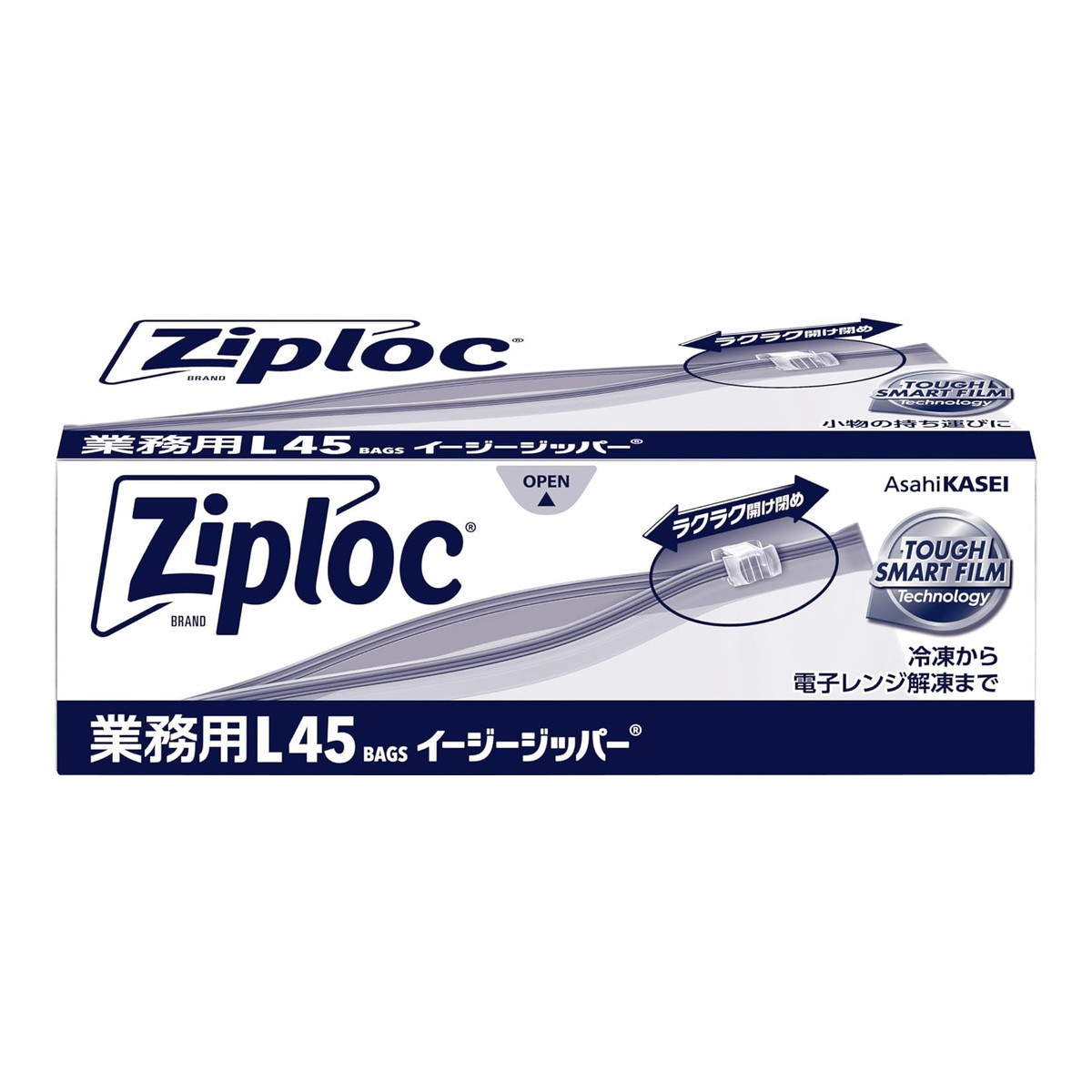 Ziploc®
BRAND

ラクラク開け閉め

TOUGH SMART FILM Technology

小物の持ち運びに

業務用 L 45 BAGS イージージッパー®

OPEN

AsahiKASEI

Ziploc®
BRAND

ラクラク開け閉め

TOUGH SMART FILM Technology

冷凍から
電子レンジ解凍まで

業務用 L 45 BAGS イージージッパー®